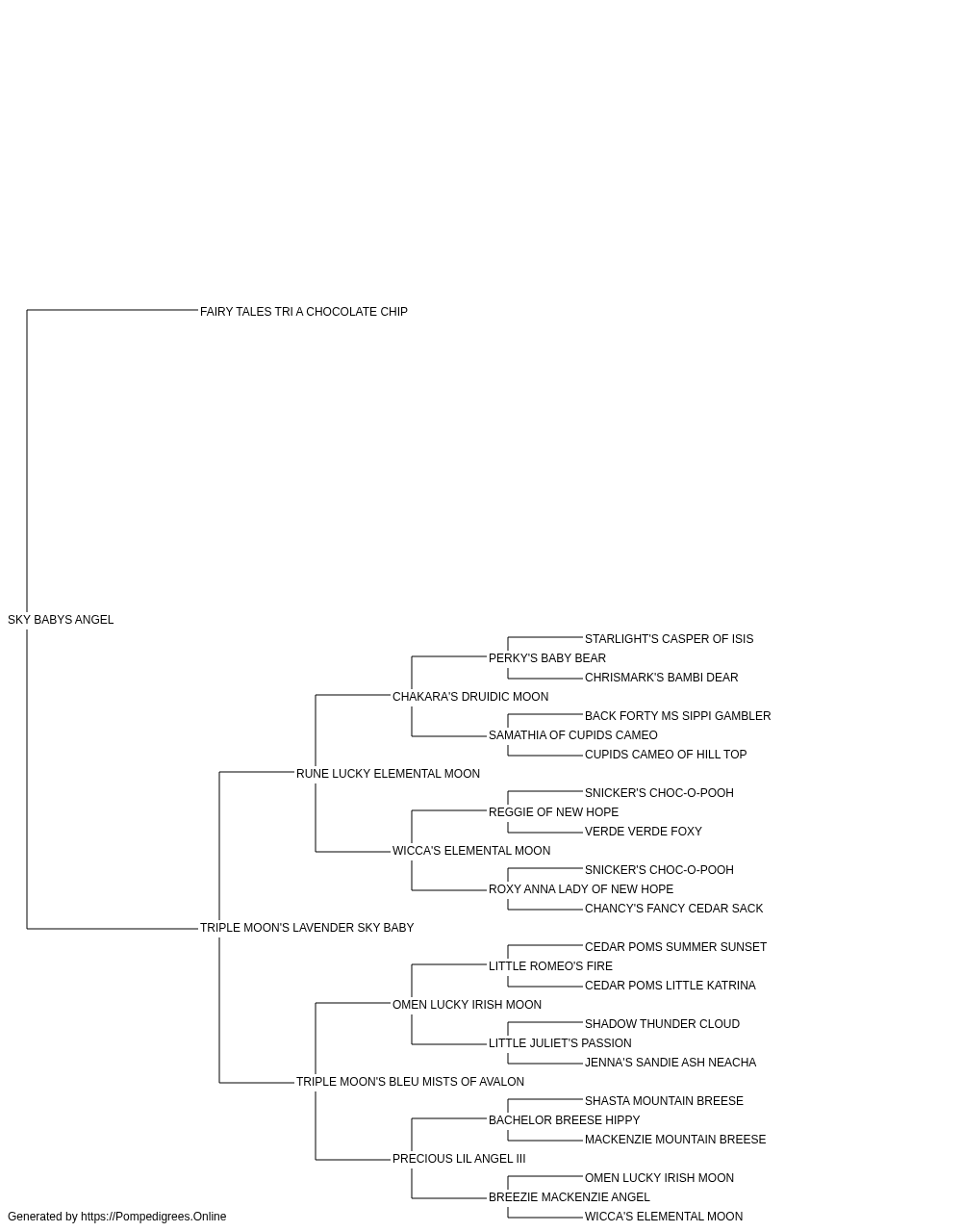 FAIRY TALES TRI A CHOCOLATE CHIP

SKY BABYS ANGEL

STARLIGHT'S CASPER OF ISIS
PERKY'S BABY BEAR
CHRISMARK'S BAMBI DEAR
CHAKARA'S DRUIDIC MOON
BACK FORTY MS SIPPI GAMBLER
SAMATHIA OF CUPIDS CAMEO
CUPIDS CAMEO OF HILL TOP
RUNE LUCKY ELEMENTAL MOON
SNICKER'S CHOC-O-POOH
REGGIE OF NEW HOPE
VERDE VERDE FOXY
WICCA'S ELEMENTAL MOON
SNICKER'S CHOC-O-POOH
ROXY ANNA LADY OF NEW HOPE
CHANCY'S FANCY CEDAR SACK
TRIPLE MOON'S LAVENDER SKY BABY
CEDAR POMS SUMMER SUNSET
LITTLE ROMEO'S FIRE
CEDAR POMS LITTLE KATRINA
OMEN LUCKY IRISH MOON
SHADOW THUNDER CLOUD
LITTLE JULIET'S PASSION
JENNA'S SANDIE ASH NEACHA
TRIPLE MOON'S BLEU MISTS OF AVALON
SHASTA MOUNTAIN BREESE
BACHELOR BREESE HIPPY
MACKENZIE MOUNTAIN BREESE
PRECIOUS LIL ANGEL III
OMEN LUCKY IRISH MOON
BREEZIE MACKENZIE ANGEL
WICCA'S ELEMENTAL MOON

Generated by https://Pompedigrees.Online